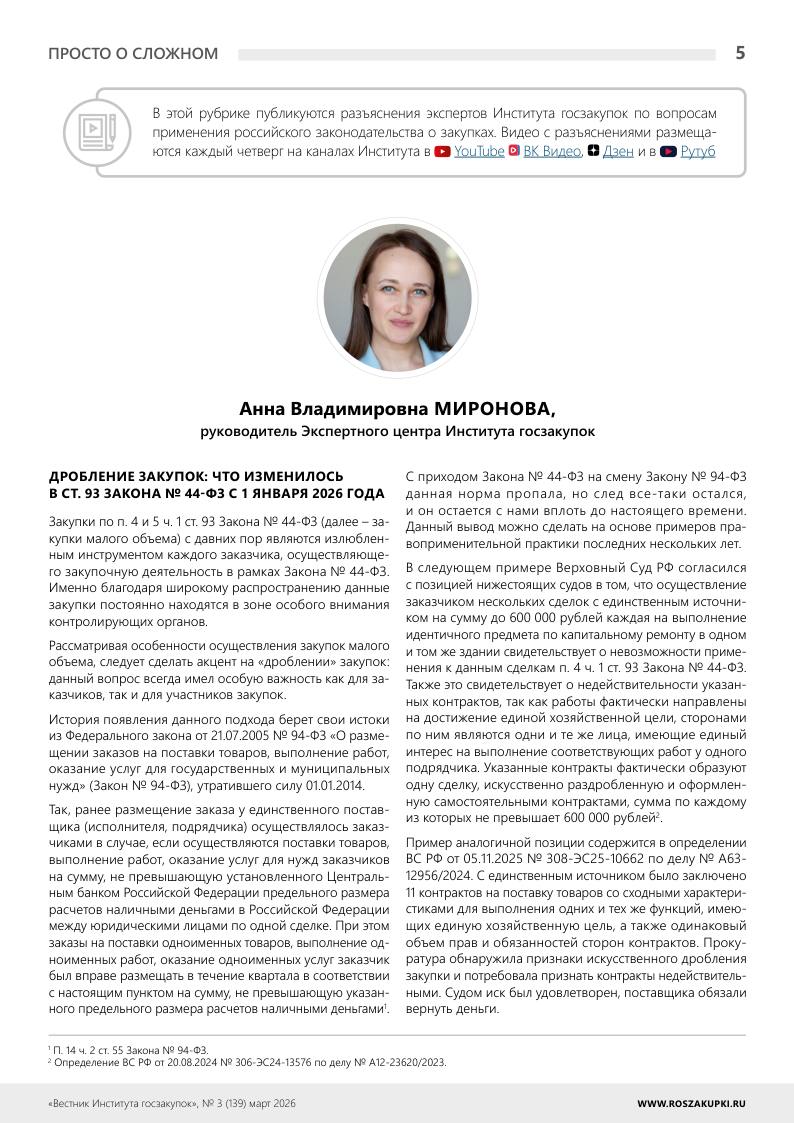 ПРОСТО О СЛОЖНОМ 5

В этой рубрике публикуются разъяснения экспертов Института госзакупок по вопросам применения российского законодательства о закупках. Видео с разъяснениями размещаются каждый четверг на каналах Института в YouTube ВК Видео, Дзен и в Рутуб

Анна Владимировна МИРОНОВА,
руководитель Экспертного центра Института госзакупок

ДРОБЛЕНИЕ ЗАКУПОК: ЧТО ИЗМЕНИЛОСЬ В СТ. 93 ЗАКОНА № 44-ФЗ С 1 ЯНВАРЯ 2026 ГОДА

Закупки по п. 4 и 5 ч. 1 ст. 93 Закона № 44-ФЗ (далее – закупки малого объема) с давних пор являются излюбленным инструментом каждого заказчика, осуществляющего закупочную деятельность в рамках Закона № 44-ФЗ. Именно благодаря широкому распространению данные закупки постоянно находятся в зоне особого внимания контролирующих органов.

Рассматривая особенности осуществления закупок малого объема, следует сделать акцент на «дроблении» закупок: данный вопрос всегда имел особую важность как для заказчиков, так и для участников закупок.

История появления данного подхода берет свои истоки из Федерального закона от 21.07.2005 № 94-ФЗ «О размещении заказов на поставки товаров, выполнение работ, оказание услуг для государственных и муниципальных нужд» (Закон № 94-ФЗ), утратившего силу 01.01.2014.

Так, ранее размещение заказа у единственного поставщика (исполнителя, подрядчика) осуществлялось заказчиками в случае, если осуществляются поставки товаров, выполнение работ, оказание услуг для нужд заказчиков на сумму, не превышающую установленного Центральным банком Российской Федерации предельного размера расчетов наличными деньгами в Российской Федерации между юридическими лицами по одной сделке. При этом заказы на поставки одноименных товаров, выполнение одноименных работ, оказание одноименных услуг заказчик был вправе размещать в течение квартала в соответствии с настоящим пунктом на сумму, не превышающую указанного предельного размера расчетов наличными деньгами$^1$.

С приходом Закона № 44-ФЗ на смену Закону № 94-ФЗ данная норма пропала, но след все-таки остался, и он остается с нами вплоть до настоящего времени. Данный вывод можно сделать на основе примеров правоприменительной практики последних нескольких лет.

В следующем примере Верховный Суд РФ согласился с позицией нижестоящих судов в том, что осуществление заказчиком нескольких сделок с единственным источником на сумму до 600 000 рублей каждая на выполнение идентичного предмета по капитальному ремонту в одном и том же здании свидетельствует о невозможности применения к данным сделкам п. 4 ч. 1 ст. 93 Закона № 44-ФЗ. Также это свидетельствует о недействительности указанных контрактов, так как работы фактически направлены на достижение единой хозяйственной цели, сторонами по ним являются одни и те же лица, имеющие единый интерес на выполнение соответствующих работ у одного подрядчика. Указанные контракты фактически образуют одну сделку, искусственно раздробленную и оформленную самостоятельными контрактами, сумма по каждому из которых не превышает 600 000 рублей$^2$.

Пример аналогичной позиции содержится в определении ВС РФ от 05.11.2025 № 308-ЭС25-10662 по делу № А63-12956/2024. С единственным источником было заключено 11 контрактов на поставку товаров со сходными характеристиками для выполнения одних и тех же функций, имеющих единую хозяйственную цель, а также одинаковый объем прав и обязанностей сторон контрактов. Прокуратура обнаружила признаки искусственного дробления закупки и потребовала признать контракты недействительными. Судом иск был удовлетворен, поставщика обязали вернуть деньги.

$^1$ П. 14 ч. 2 ст. 55 Закона № 94-ФЗ.
$^2$ Определение ВС РФ от 20.08.2024 № 306-ЭС24-13576 по делу № А12-23620/2023.

«Вестник Института госзакупок», № 3 (139) март 2026 WWW.ROSZAKUPKI.RU